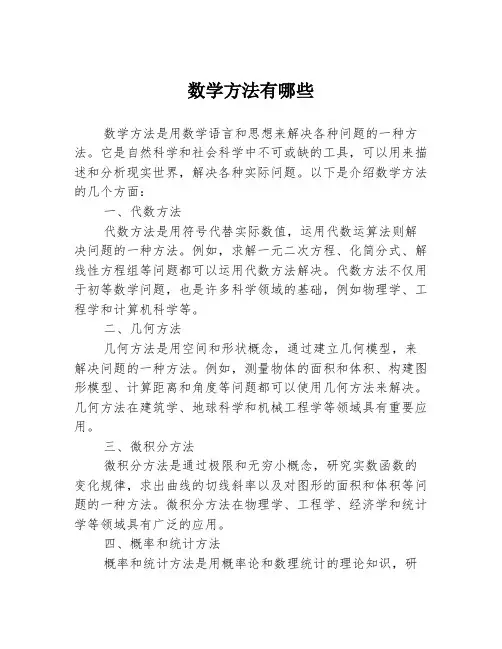 数学方法有哪些

数学方法是用数学语言和思想来解决各种问题的一种方法。它是自然科学和社会科学中不可或缺的工具，可以用来描述和分析现实世界，解决各种实际问题。以下是介绍数学方法的几个方面：

一、代数方法

代数方法是用符号代替实际数值，运用代数运算法则解决问题的一种方法。例如，求解一元二次方程、化简分式、解线性方程组等问题都可以运用代数方法解决。代数方法不仅用于初等数学问题，也是许多科学领域的基础，例如物理学、工程学和计算机科学等。

二、几何方法

几何方法是用空间和形状概念，通过建立几何模型，来解决问题的一种方法。例如，测量物体的面积和体积、构建图形模型、计算距离和角度等问题都可以使用几何方法来解决。几何方法在建筑学、地球科学和机械工程学等领域具有重要应用。

三、微积分方法

微积分方法是通过极限和无穷小概念，研究实数函数的变化规律，求出曲线的切线斜率以及对图形的面积和体积等问题的一种方法。微积分方法在物理学、工程学、经济学和统计学等领域具有广泛的应用。

四、概率和统计方法

概率和统计方法是用概率论和数理统计的理论知识，研